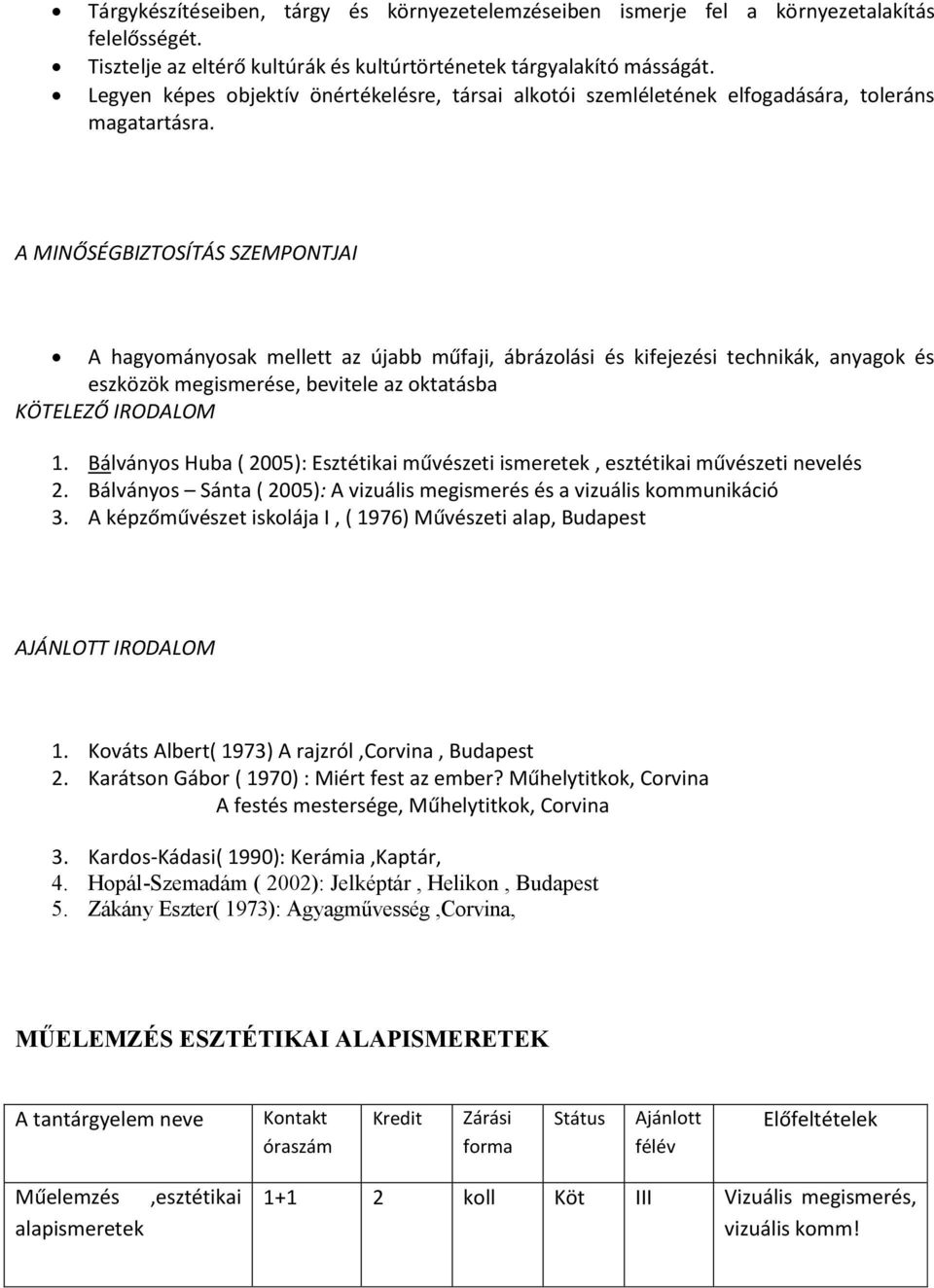 • Tárgykészítéseiben, tárgy és környezetelemzéseiben ismerje fel a környezetalakítás felelősségét.
• Tisztelje az eltérő kultúrák és kultúrtörténetek tárgyalakító másságát.
• Legyen képes objektív önértékelésre, társai alkotói szemléletének elfogadására, toleráns magatartásra.

A MINŐSÉGBIZTOSÍTÁS SZEMPONTJAI

• A hagyományosak mellett az újabb műfaji, ábrázolási és kifejezési technikák, anyagok és eszközök megismerése, bevitele az oktatásba

KÖTELEZŐ IRODALOM

1. Bálványos Huba ( 2005): Esztétikai művészeti ismeretek , esztétikai művészeti nevelés
2. Bálványos – Sánta ( 2005): A vizuális megismerés és a vizuális kommunikáció
3. A képzőművészet iskolája I , ( 1976) Művészeti alap, Budapest

AJÁNLOTT IRODALOM

1. Kováts Albert( 1973) A rajzról ,Corvina , Budapest
2. Karátson Gábor ( 1970) : Miért fest az ember? Műhelytitkok, Corvina
A festés mestersége, Műhelytitkok, Corvina
3. Kardos-Kádasi( 1990): Kerámia ,Kaptár,
4. Hopál-Szemadám ( 2002): Jelképtár , Helikon , Budapest
5. Zákány Eszter( 1973): Agyagművesség ,Corvina,

MŰELEMZÉS ESZTÉTIKAI ALAPISMERETEK

| A tantárgyelem neve | Kontakt óraszám | Kredit | Zárási forma | Státus | Ajánlott félév | Előfeltételek |
|---|---|---|---|---|---|---|
| Műelemzés ,esztétikai alapismeretek | 1+1 | 2 | koll | Köt | III | Vizuális megismerés, vizuális komm! |